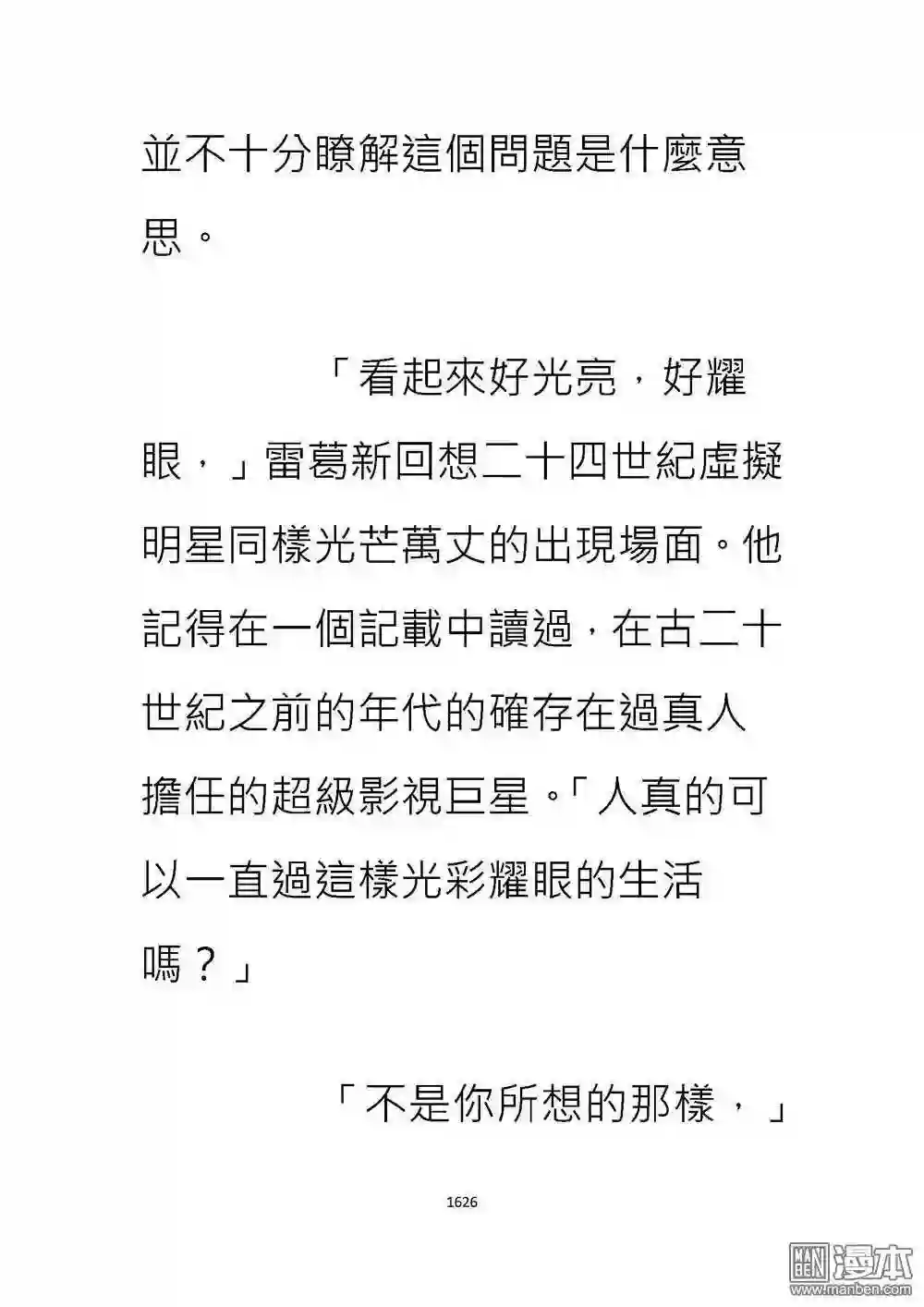 並不十分瞭解這個問題是什麼意思。

「看起來好光亮，好耀眼，」雷葛新回想二十四世紀虛擬明星同樣光芒萬丈的出現場面。他記得在一個記載中讀過，在古二十世紀之前的年代的確存在過真人擔任的超級影視巨星。「人真的可以一直過這樣光彩耀眼的生活嗎？」

「不是你所想的那樣，」

1626

漫本
www.manben.com